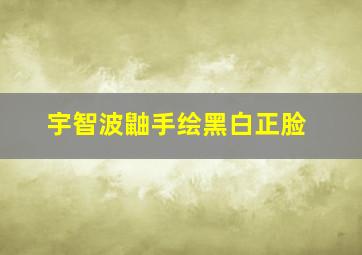 宇智波鼬手绘黑白正脸